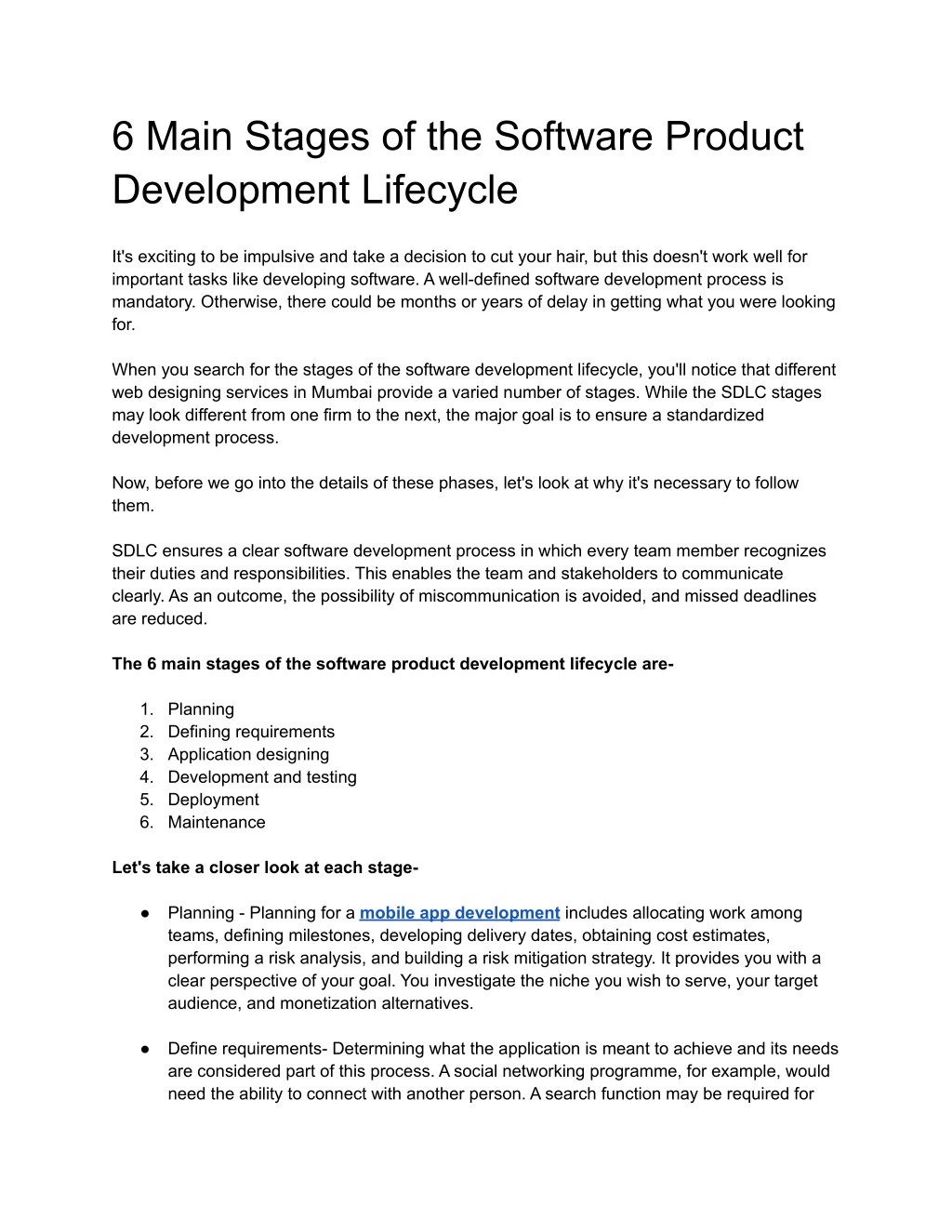 6 Main Stages of the Software Product Development Lifecycle

It's exciting to be impulsive and take a decision to cut your hair, but this doesn't work well for important tasks like developing software. A well-defined software development process is mandatory. Otherwise, there could be months or years of delay in getting what you were looking for.

When you search for the stages of the software development lifecycle, you'll notice that different web designing services in Mumbai provide a varied number of stages. While the SDLC stages may look different from one firm to the next, the major goal is to ensure a standardized development process.

Now, before we go into the details of these phases, let's look at why it's necessary to follow them.

SDLC ensures a clear software development process in which every team member recognizes their duties and responsibilities. This enables the team and stakeholders to communicate clearly. As an outcome, the possibility of miscommunication is avoided, and missed deadlines are reduced.

The 6 main stages of the software product development lifecycle are-

1. Planning
2. Defining requirements
3. Application designing
4. Development and testing
5. Deployment
6. Maintenance

Let's take a closer look at each stage-

• Planning - Planning for a mobile app development includes allocating work among teams, defining milestones, developing delivery dates, obtaining cost estimates, performing a risk analysis, and building a risk mitigation strategy. It provides you with a clear perspective of your goal. You investigate the niche you wish to serve, your target audience, and monetization alternatives.

• Define requirements- Determining what the application is meant to achieve and its needs are considered part of this process. A social networking programme, for example, would need the ability to connect with another person. A search function may be required for